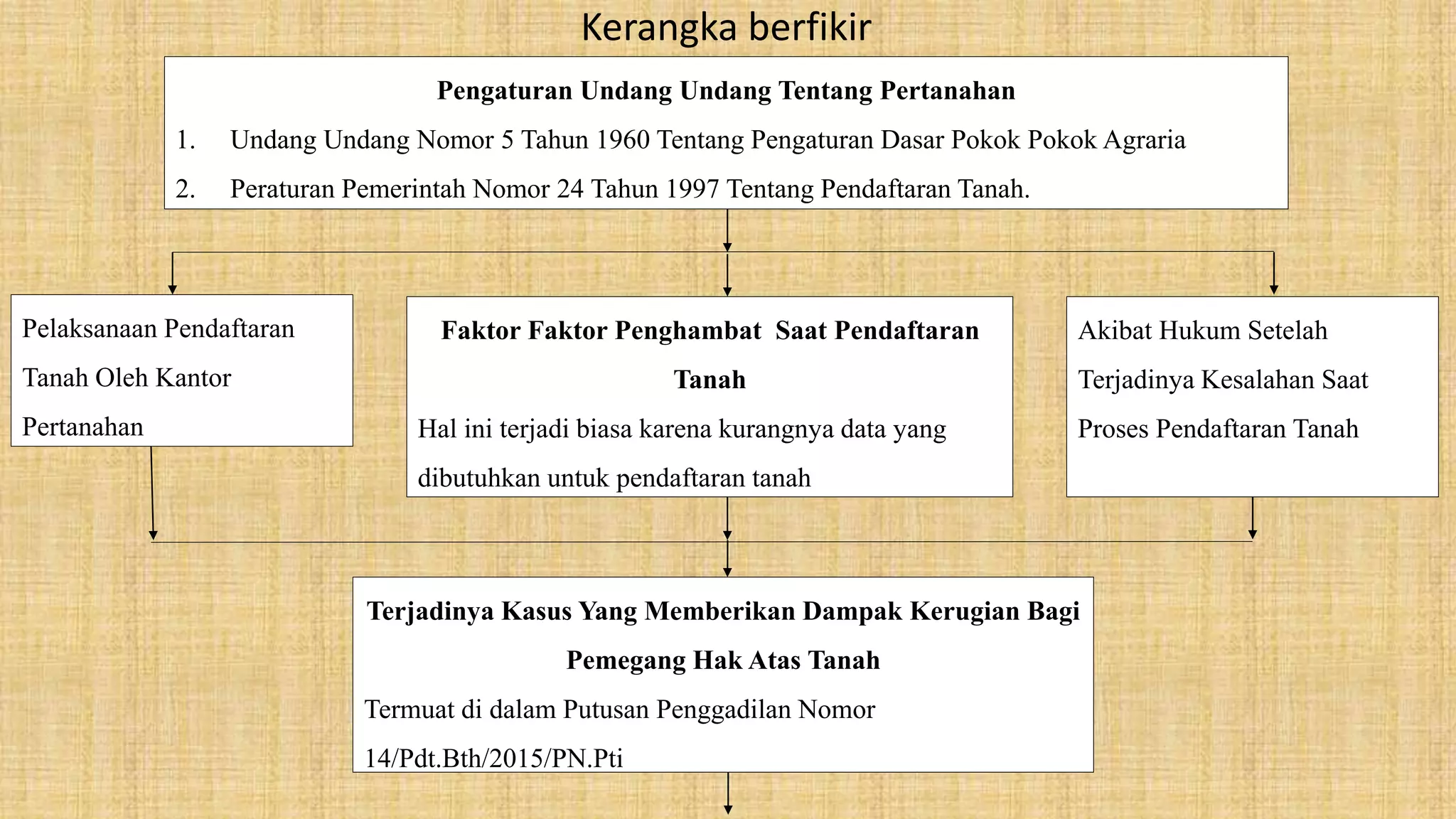 Kerangka berfikir

Pengaturan Undang Undang Tentang Pertanahan

1. Undang Undang Nomor 5 Tahun 1960 Tentang Pengaturan Dasar Pokok Pokok Agraria
2. Peraturan Pemerintah Nomor 24 Tahun 1997 Tentang Pendaftaran Tanah.

Pelaksanaan Pendaftaran Tanah Oleh Kantor Pertanahan

Faktor Faktor Penghambat Saat Pendaftaran Tanah

Hal ini terjadi biasa karena kurangnya data yang dibutuhkan untuk pendaftaran tanah

Akibat Hukum Setelah Terjadinya Kesalahan Saat Proses Pendaftaran Tanah

Terjadinya Kasus Yang Memberikan Dampak Kerugian Bagi Pemegang Hak Atas Tanah

Termuat di dalam Putusan Penggadilan Nomor 14/Pdt.Bth/2015/PN.Pti